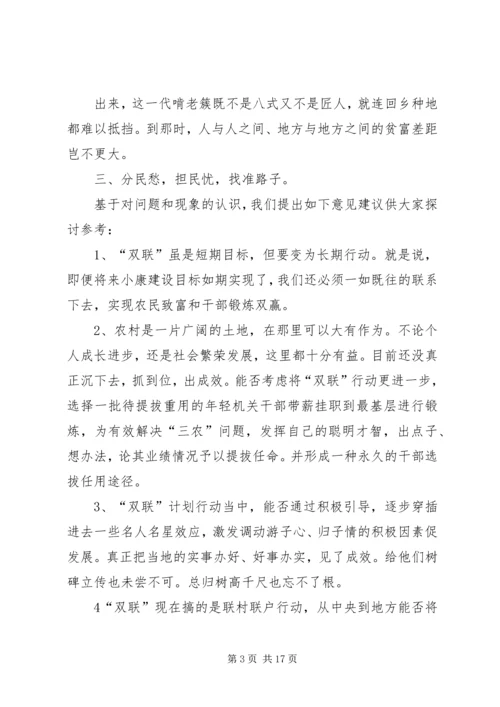 出来，这一代啃老簇既不是八式又不是匠人，就连回乡种地都难以抵挡。到那时，人与人之间、地方与地方之间的贫富差距岂不更大。

三、分民愁，担民忧，找准路子。

基于对问题和现象的认识，我们提出如下意见建议供大家探讨参考：

1、“双联”虽是短期目标，但要变为长期行动。就是说，即便将来小康建设目标如期实现了，我们还必须一如既往的联系下去，实现农民致富和干部锻炼双赢。

2、农村是一片广阔的土地，在那里可以大有作为。不论个人成长进步，还是社会繁荣发展，这里都十分有益。目前还没真正沉下去，抓到位，出成效。能否考虑将“双联”行动更进一步，选择一批待提拔重用的年轻机关干部带薪挂职到最基层进行锻炼，为有效解决“三农”问题，发挥自己的聪明才智，出点子、想办法，论其业绩情况予以提拔任命。并形成一种永久的干部选拔任用途径。

3、“双联”计划行动当中，能否通过积极引导，逐步穿插进去一些名人名星效应，激发调动游子心、归子情的积极因素促发展。真正把当地的实事办好、好事办实，见了成效。给他们树碑立传也未尝不可。总归树高千尺也忘不了根。

4“双联”现在搞的是联村联户行动，从中央到地方能否将

第 3 页 共 17 页